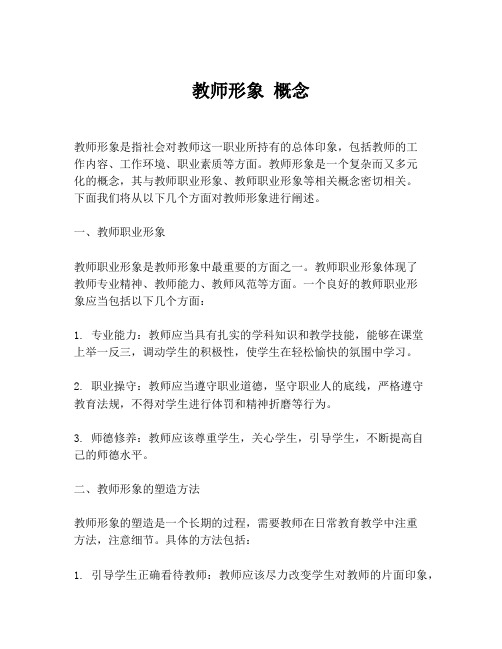 教师形象 概念

教师形象是指社会对教师这一职业所持有的总体印象，包括教师的工作内容、工作环境、职业素质等方面。教师形象是一个复杂而又多元化的概念，其与教师职业形象、教师职业形象等相关概念密切相关。下面我们将从以下几个方面对教师形象进行阐述。

一、教师职业形象

教师职业形象是教师形象中最重要的方面之一。教师职业形象体现了教师专业精神、教师能力、教师风范等方面。一个良好的教师职业形象应当包括以下几个方面：

1. 专业能力：教师应当具有扎实的学科知识和教学技能，能够在课堂上举一反三，调动学生的积极性，使学生在轻松愉快的氛围中学习。

2. 职业操守：教师应当遵守职业道德，坚守职业人的底线，严格遵守教育法规，不得对学生进行体罚和精神折磨等行为。

3. 师德修养：教师应该尊重学生，关心学生，引导学生，不断提高自己的师德水平。

二、教师形象的塑造方法

教师形象的塑造是一个长期的过程，需要教师在日常教育教学中注重方法，注意细节。具体的方法包括：

1. 引导学生正确看待教师：教师应该尽力改变学生对教师的片面印象，